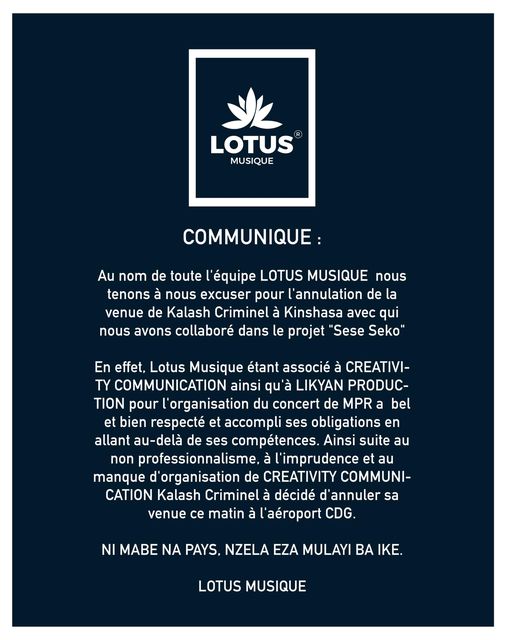 LOTUS®
MUSIQUE

COMMUNIQUE :

Au nom de toute l'équipe LOTUS MUSIQUE nous tenons à nous excuser pour l'annulation de la venue de Kalash Criminel à Kinshasa avec qui nous avons collaboré dans le projet "Sese Seko"

En effet, Lotus Musique étant associé à CREATIVITY COMMUNICATION ainsi qu'à LIKYAN PRODUCTION pour l'organisation du concert de MPR a bel et bien respecté et accompli ses obligations en allant au-delà de ses compétences. Ainsi suite au non professionnalisme, à l'imprudence et au manque d'organisation de CREATIVITY COMMUNICATION Kalash Criminel à décidé d'annuler sa venue ce matin à l'aéroport CDG.

NI MABE NA PAYS, NZELA EZA MULAYI BA IKE.

LOTUS MUSIQUE